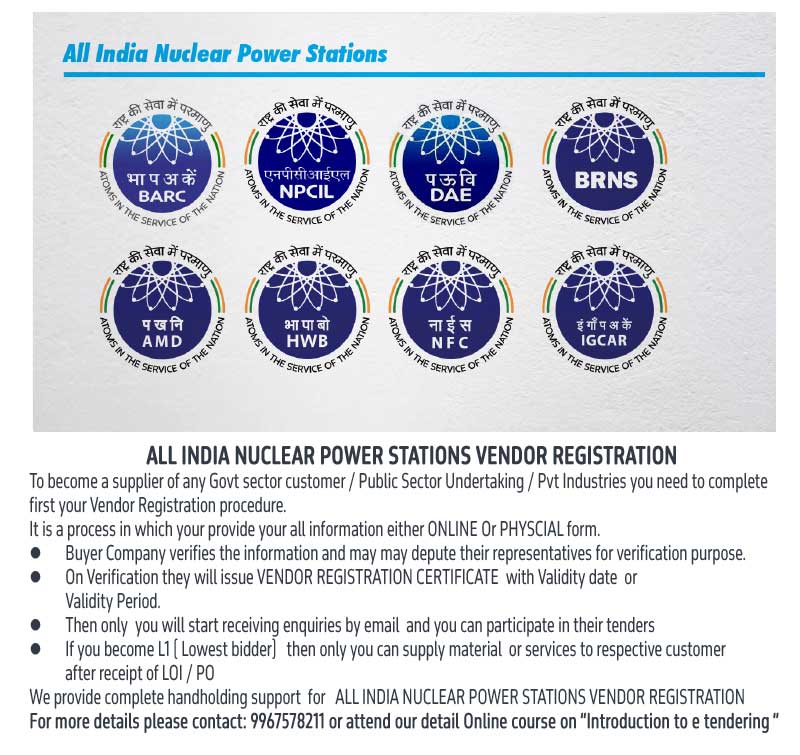 All India Nuclear Power Stations

राष्ट्र की सेवा में परमाणु
भा प अ कें
BARC
ATOMS IN THE SERVICE OF THE NATION

राष्ट्र की सेवा में परमाणु
एनपीसीआईएल
NPCIL
ATOMS IN THE SERVICE OF THE NATION

राष्ट्र की सेवा में परमाणु
प ऊ वि
DAE
ATOMS IN THE SERVICE OF THE NATION

राष्ट्र की सेवा में परमाणु
BRNS
ATOMS IN THE SERVICE OF THE NATION

राष्ट्र की सेवा में परमाणु
प ख नि
AMD
ATOMS IN THE SERVICE OF THE NATION

राष्ट्र की सेवा में परमाणु
भा पा बो
HWB
ATOMS IN THE SERVICE OF THE NATION

राष्ट्र की सेवा में परमाणु
ना ई स
NFC
ATOMS IN THE SERVICE OF THE NATION

राष्ट्र की सेवा में परमाणु
इं गाँ प अ कें
IGCAR
ATOMS IN THE SERVICE OF THE NATION

ALL INDIA NUCLEAR POWER STATIONS VENDOR REGISTRATION

To become a supplier of any Govt sector customer / Public Sector Undertaking / Pvt Industries you need to complete first your Vendor Registration procedure.
It is a process in which your provide your all information either ONLINE Or PHYSCIAL form.
● Buyer Company verifies the information and may may depute their representatives for verification purpose.
● On Verification they will issue VENDOR REGISTRATION CERTIFICATE with Validity date or Validity Period.
● Then only you will start receiving enquiries by email and you can participate in their tenders
● If you become L1 ( Lowest bidder) then only you can supply material or services to respective customer after receipt of LOI / PO
We provide complete handholding support for ALL INDIA NUCLEAR POWER STATIONS VENDOR REGISTRATION
For more details please contact: 9967578211 or attend our detail Online course on "Introduction to e tendering "